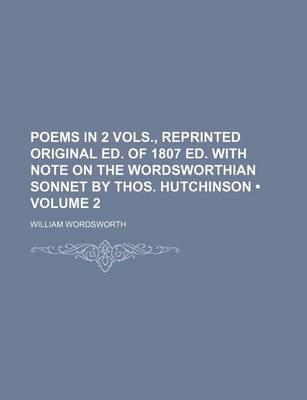 POEMS IN 2 VOLS., REPRINTED ORIGINAL ED. OF 1807 ED. WITH NOTE ON THE WORDSWORTHIAN SONNET BY THOS. HUTCHINSON • VOLUME 2

WILLIAM WORDSWORTH